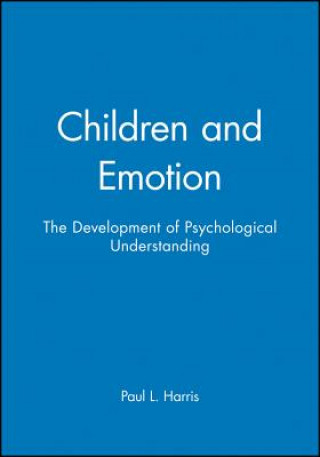 Children and Emotion

The Development of Psychological Understanding

Paul L. Harris